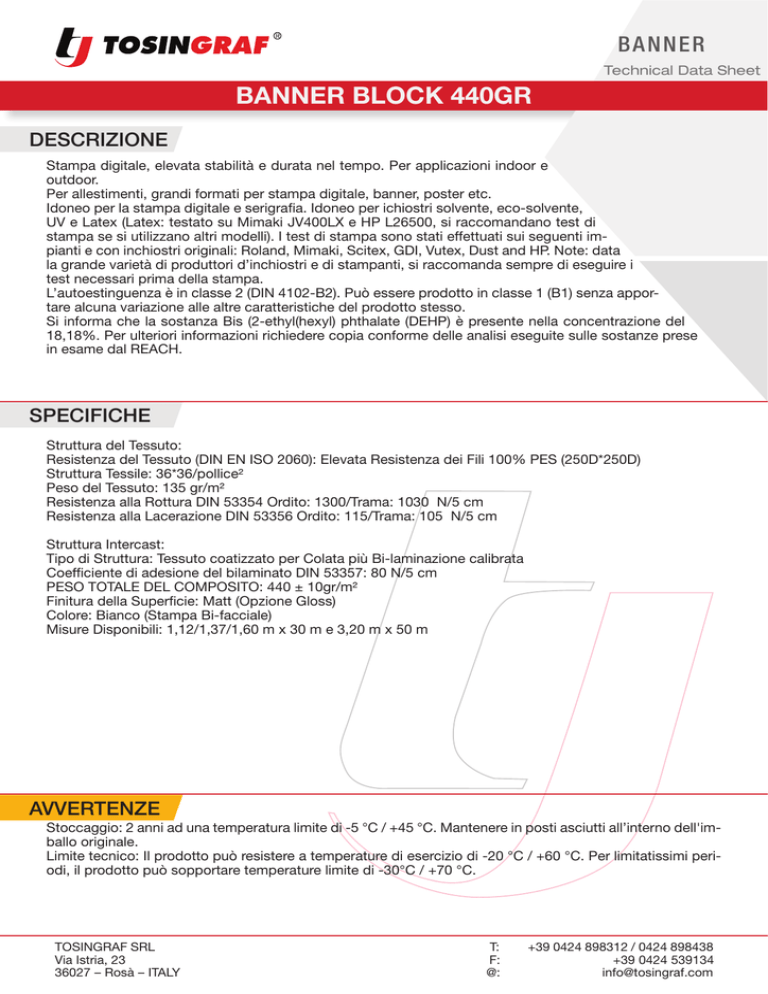 TOSINGRAF®

BANNER
Technical Data Sheet

BANNER BLOCK 440GR

DESCRIZIONE

Stampa digitale, elevata stabilità e durata nel tempo. Per applicazioni indoor e outdoor.
Per allestimenti, grandi formati per stampa digitale, banner, poster etc.
Idoneo per la stampa digitale e serigrafia. Idoneo per ichiostri solvente, eco-solvente, UV e Latex (Latex: testato su Mimaki JV400LX e HP L26500, si raccomandano test di stampa se si utilizzano altri modelli). I test di stampa sono stati effettuati sui seguenti impianti e con inchiostri originali: Roland, Mimaki, Scitex, GDI, Vutex, Dust and HP. Note: data la grande varietà di produttori d'inchiostri e di stampanti, si raccomanda sempre di eseguire i test necessari prima della stampa.
L'autoestinguenza è in classe 2 (DIN 4102-B2). Può essere prodotto in classe 1 (B1) senza apportare alcuna variazione alle altre caratteristiche del prodotto stesso.
Si informa che la sostanza Bis (2-ethyl(hexyl) phthalate (DEHP) è presente nella concentrazione del 18,18%. Per ulteriori informazioni richiedere copia conforme delle analisi eseguite sulle sostanze prese in esame dal REACH.

SPECIFICHE

Struttura del Tessuto:
Resistenza del Tessuto (DIN EN ISO 2060): Elevata Resistenza dei Fili 100% PES (250D*250D)
Struttura Tessile: 36*36/pollice²
Peso del Tessuto: 135 gr/m²
Resistenza alla Rottura DIN 53354 Ordito: 1300/Trama: 1030 N/5 cm
Resistenza alla Lacerazione DIN 53356 Ordito: 115/Trama: 105 N/5 cm

Struttura Intercast:
Tipo di Struttura: Tessuto coatizzato per Colata più Bi-laminazione calibrata
Coefficiente di adesione del bilaminato DIN 53357: 80 N/5 cm
PESO TOTALE DEL COMPOSITO: 440 ± 10gr/m²
Finitura della Superficie: Matt (Opzione Gloss)
Colore: Bianco (Stampa Bi-facciale)
Misure Disponibili: 1,12/1,37/1,60 m x 30 m e 3,20 m x 50 m

AVVERTENZE

Stoccaggio: 2 anni ad una temperatura limite di -5 °C / +45 °C. Mantenere in posti asciutti all'interno dell'imballo originale.
Limite tecnico: Il prodotto può resistere a temperature di esercizio di -20 °C / +60 °C. Per limitatissimi periodi, il prodotto può sopportare temperature limite di -30°C / +70 °C.

TOSINGRAF SRL
Via Istria, 23
36027 – Rosà – ITALY

T: +39 0424 898312 / 0424 898438
F: +39 0424 539134
@: info@tosingraf.com